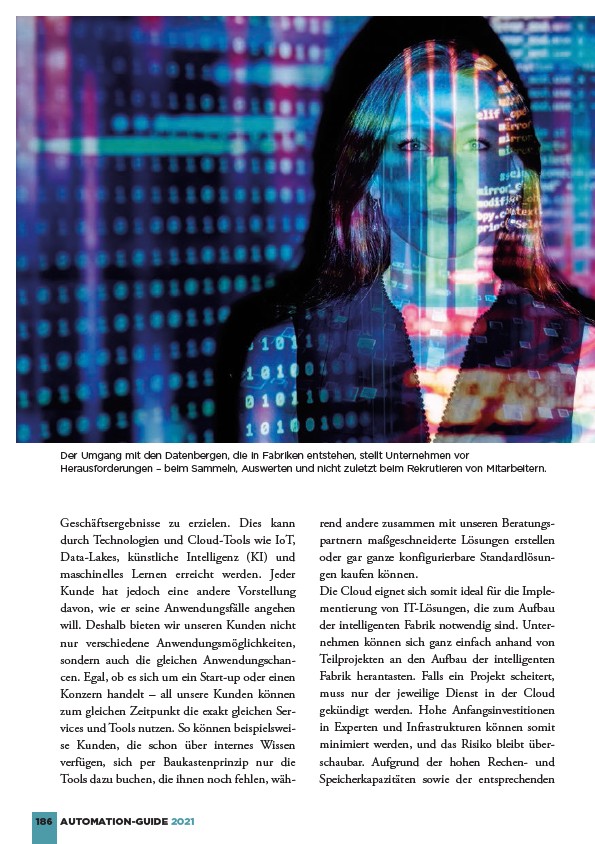 Der Umgang mit den Datenbergen, die in Fabriken entstehen, stellt Unternehmen vor Herausforderungen – beim Sammeln, Auswerten und nicht zuletzt beim Rekrutieren von Mitarbeitern.

Geschäftsergebnisse zu erzielen. Dies kann durch Technologien und Cloud-Tools wie IoT, Data-Lakes, künstliche Intelligenz (KI) und maschinelles Lernen erreicht werden. Jeder Kunde hat jedoch eine andere Vorstellung davon, wie er seine Anwendungsfälle angehen will. Deshalb bieten wir unseren Kunden nicht nur verschiedene Anwendungsmöglichkeiten, sondern auch die gleichen Anwendungschancen. Egal, ob es sich um ein Start-up oder einen Konzern handelt – all unsere Kunden können zum gleichen Zeitpunkt die exakt gleichen Services und Tools nutzen. So können beispielsweise Kunden, die schon über internes Wissen verfügen, sich per Baukastenprinzip nur die Tools dazu buchen, die ihnen noch fehlen, während andere zusammen mit unseren Beratungspartnern maßgeschneiderte Lösungen erstellen oder gar ganze konfigurierbare Standardlösungen kaufen können.

Die Cloud eignet sich somit ideal für die Implementierung von IT-Lösungen, die zum Aufbau der intelligenten Fabrik notwendig sind. Unternehmen können sich ganz einfach anhand von Teilprojekten an den Aufbau der intelligenten Fabrik herantasten. Falls ein Projekt scheitert, muss nur der jeweilige Dienst in der Cloud gekündigt werden. Hohe Anfangsinvestitionen in Experten und Infrastrukturen können somit minimiert werden, und das Risiko bleibt überschaubar. Aufgrund der hohen Rechen- und Speicherkapazitäten sowie der entsprechenden

186 AUTOMATION-GUIDE 2021